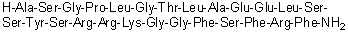 H-Ala-Ser-Gly-Pro-Leu-Gly-Thr-Leu-Ala-Glu-Glu-Leu-Ser-Ser-Tyr-Ser-Arg-Arg-Lys-Gly-Gly-Phe-Ser-Phe-Arg-Phe-$NH_2$